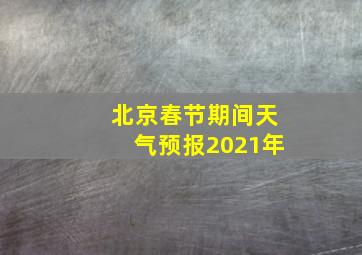 北京春节期间天气预报2021年